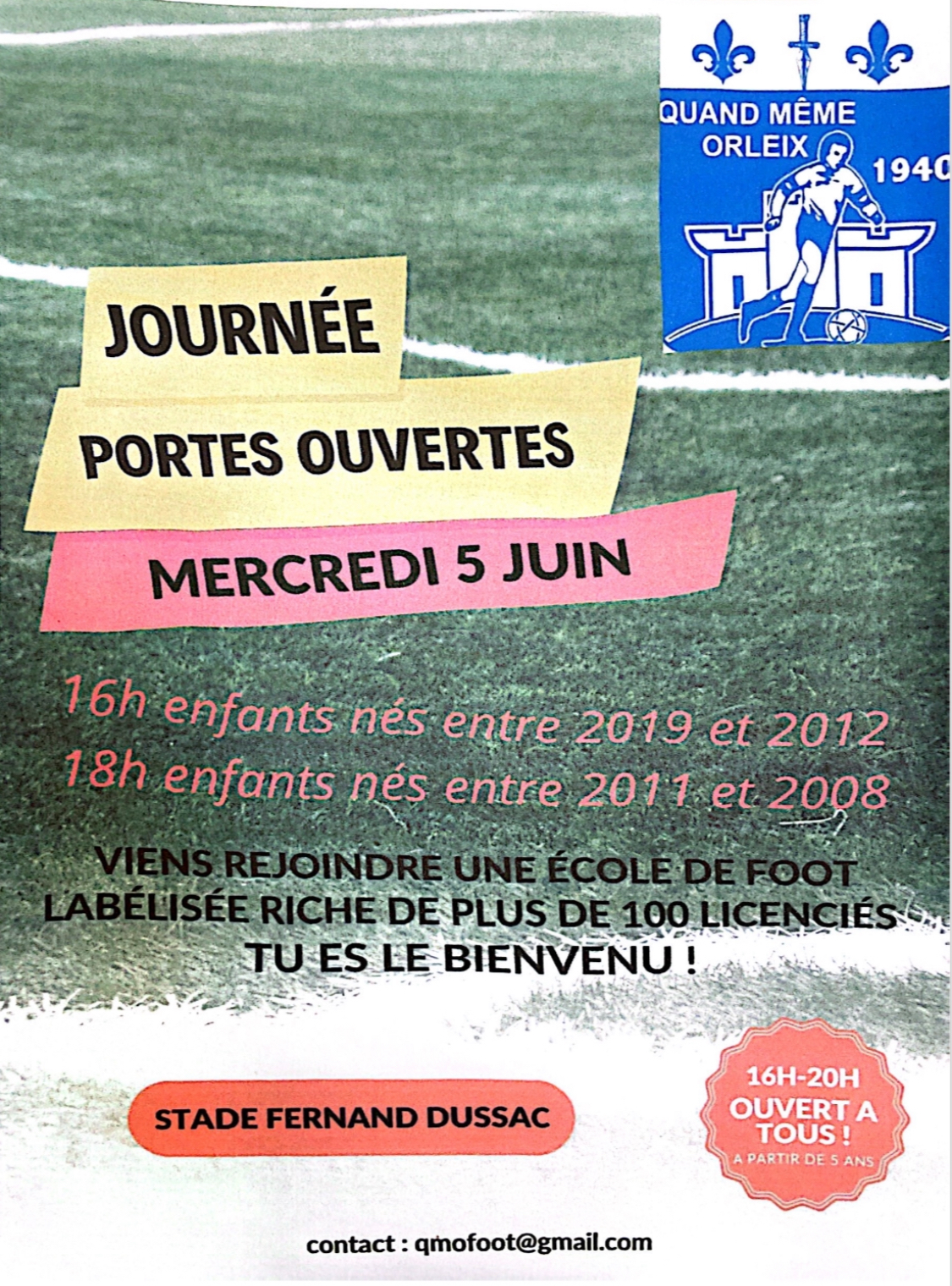 QUAND MÊME
ORLEIX
1940

JOURNÉE

PORTES OUVERTES

MERCREDI 5 JUIN

16h enfants nés entre 2019 et 2012
18h enfants nés entre 2011 et 2008

VIENS REJOINDRE UNE ÉCOLE DE FOOT LABÉLISÉE RICHE DE PLUS DE 100 LICENCIÉS TU ES LE BIENVENU !

STADE FERNAND DUSSAC

16H-20H
OUVERT A TOUS !
A PARTIR DE 5 ANS

contact : qmofoot@gmail.com